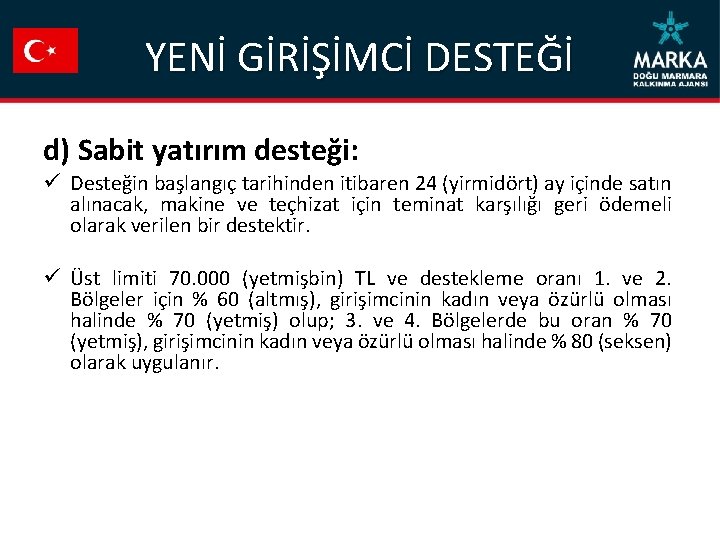 YENİ GİRİŞİMCİ DESTEĞİ

MARKA
DOĞU MARMARA
KALKINMA AJANSI

d) Sabit yatırım desteği:

✓ Desteğin başlangıç tarihinden itibaren 24 (yirmidört) ay içinde satın alınacak, makine ve teçhizat için teminat karşılığı geri ödemeli olarak verilen bir destektir.

✓ Üst limiti 70.000 (yetmişbin) TL ve destekleme oranı 1. ve 2. Bölgeler için % 60 (altmış), girişimcinin kadın veya özürlü olması halinde % 70 (yetmiş) olup; 3. ve 4. Bölgelerde bu oran % 70 (yetmiş), girişimcinin kadın veya özürlü olması halinde % 80 (seksen) olarak uygulanır.